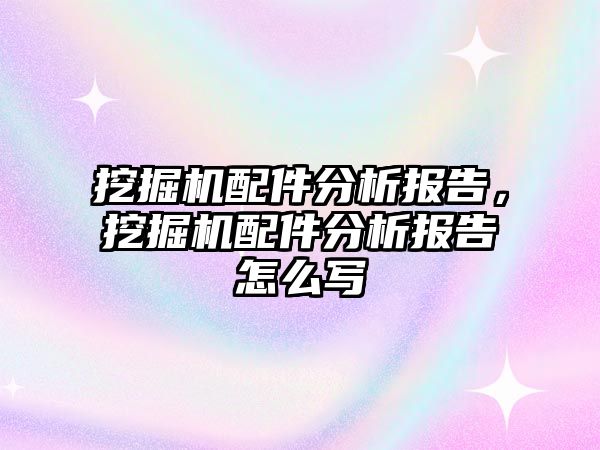 挖掘机配件分析报告，挖掘机配件分析报告怎么写